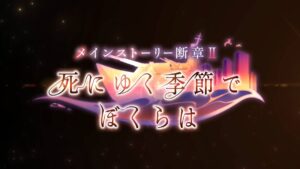 メインストーリー断章Ⅱ

死にゆく季節で
ぼくらは